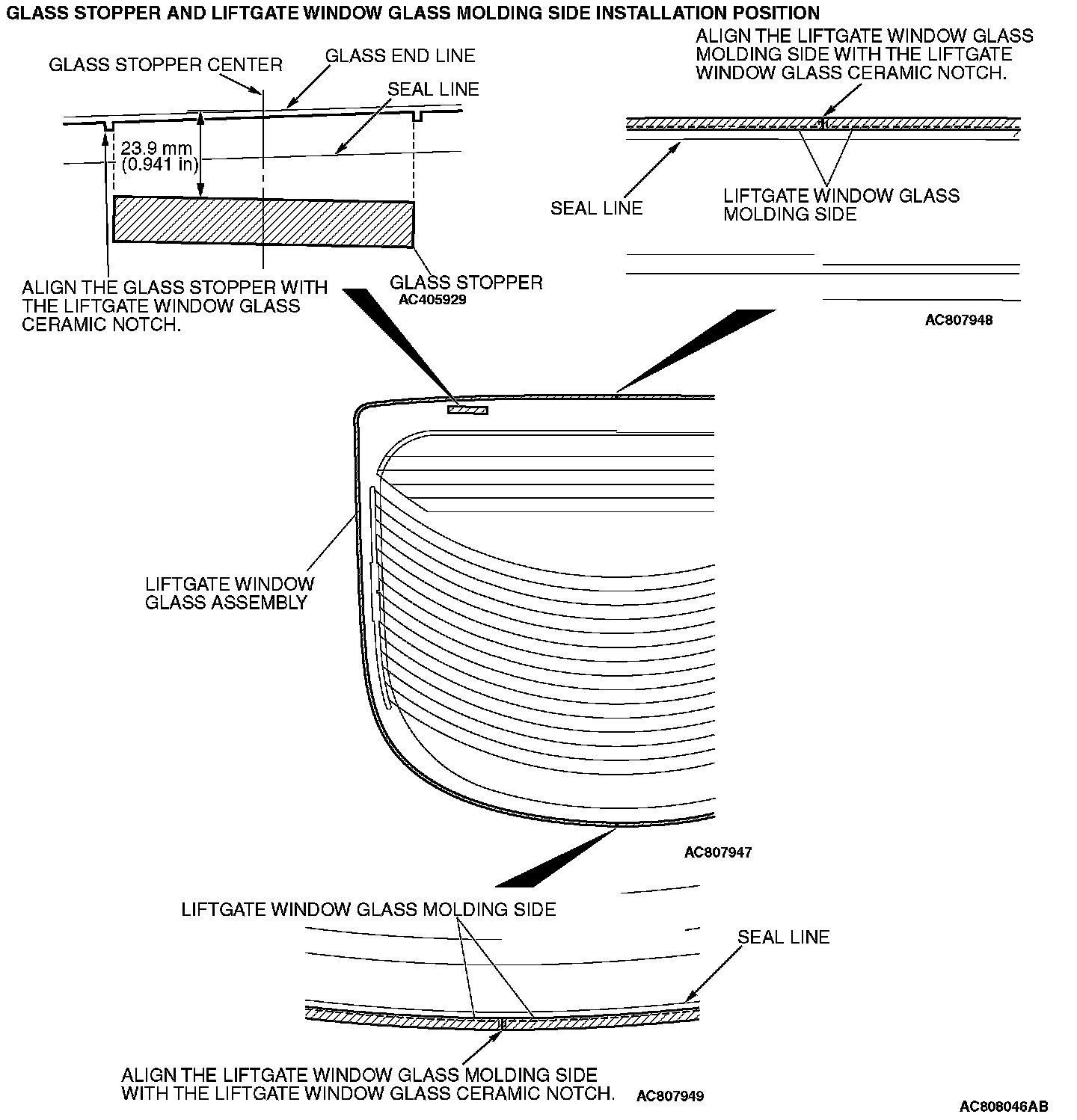 GLASS STOPPER AND LIFTGATE WINDOW GLASS MOLDING SIDE INSTALLATION POSITION

GLASS STOPPER CENTER

GLASS END LINE

SEAL LINE

23.9 mm (0.941 in)

ALIGN THE GLASS STOPPER WITH THE LIFTGATE WINDOW GLASS CERAMIC NOTCH.

GLASS STOPPER

AC405929

ALIGN THE LIFTGATE WINDOW GLASS MOLDING SIDE WITH THE LIFTGATE WINDOW GLASS CERAMIC NOTCH.

SEAL LINE

LIFTGATE WINDOW GLASS MOLDING SIDE

AC807948

LIFTGATE WINDOW GLASS ASSEMBLY

AC807947

LIFTGATE WINDOW GLASS MOLDING SIDE

SEAL LINE

ALIGN THE LIFTGATE WINDOW GLASS MOLDING SIDE WITH THE LIFTGATE WINDOW GLASS CERAMIC NOTCH.

AC807949

AC808046AB